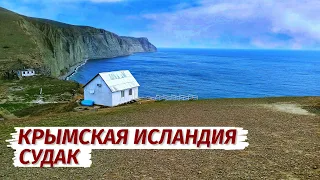 КРЫМСКАЯ ИСЛАНДИЯ
СУДАК